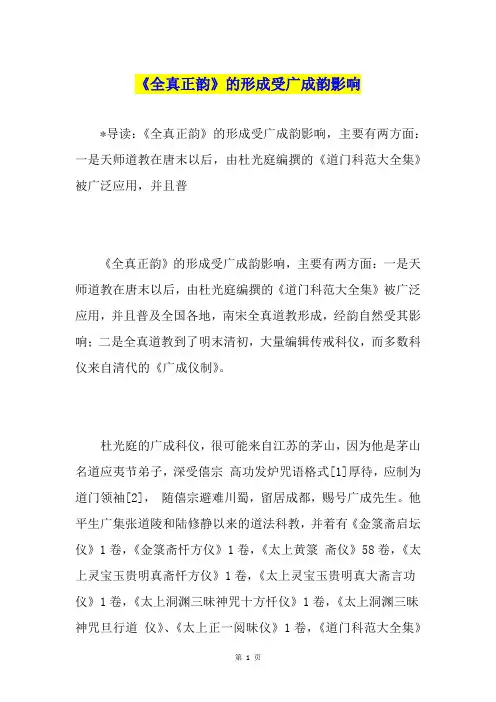 《全真正韵》的形成受广成韵影响

*导读：《全真正韵》的形成受广成韵影响，主要有两方面：一是天师道教在唐末以后，由杜光庭编撰的《道门科范大全集》被广泛应用，并且普

《全真正韵》的形成受广成韵影响，主要有两方面：一是天师道教在唐末以后，由杜光庭编撰的《道门科范大全集》被广泛应用，并且普及全国各地，南宋全真道教形成，经韵自然受其影响；二是全真道教到了明末清初，大量编辑传戒科仪，而多数科仪来自清代的《广成仪制》。

杜光庭的广成科仪，很可能来自江苏的茅山，因为他是茅山名道应夷节弟子，深受僖宗 高功发炉咒语格式[1]厚待，应制为道门领袖[2]， 随僖宗避难川蜀，留居成都，赐号广成先生。他平生广集张道陵和陆修静以来的道法科教，并着有《金箓斋启坛仪》1卷，《金箓斋忏方仪》1卷，《太上黄箓 斋仪》58卷，《太上灵宝玉贵明真斋忏方仪》1卷，《太上灵宝玉贵明真大斋言功仪》1卷，《太上洞渊三昧神咒十方忏仪》1卷，《太上洞渊三昧神咒旦行道 仪》、《太上正一阅昧仪》1卷，《道门科范大全集》

第 1 页